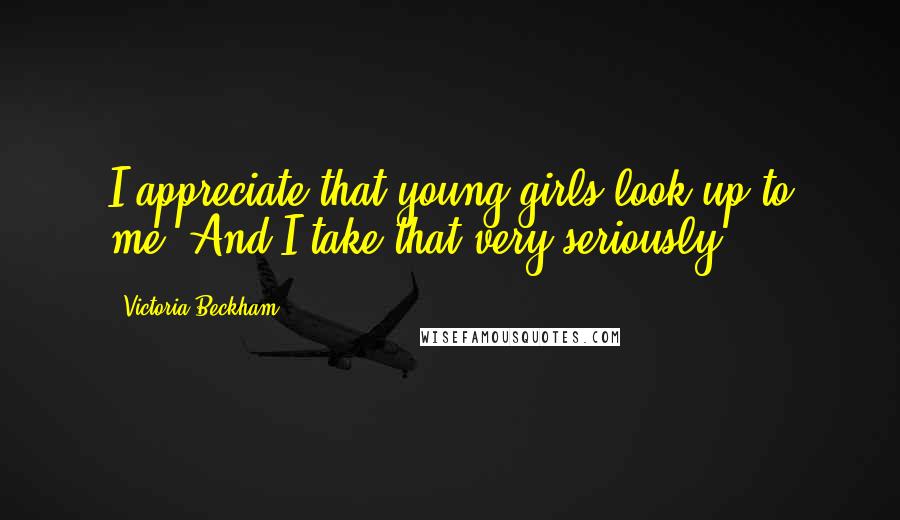 I appreciate that young girls look up to me. And I take that very seriously.

Victoria Beckham

WISEFAMOUSQUOTES.COM